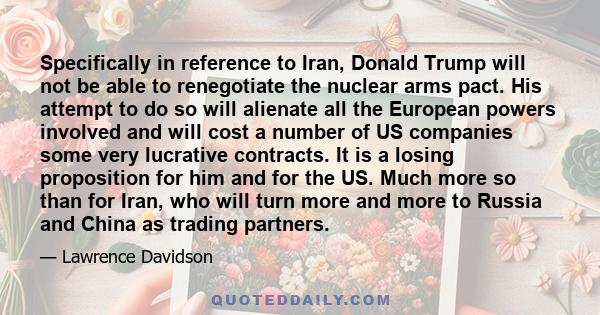 Specifically in reference to Iran, Donald Trump will not be able to renegotiate the nuclear arms pact. His attempt to do so will alienate all the European powers involved and will cost a number of US companies some very lucrative contracts. It is a losing proposition for him and for the US. Much more so than for Iran, who will turn more and more to Russia and China as trading partners.

— Lawrence Davidson

QUOTEDDAILY.COM